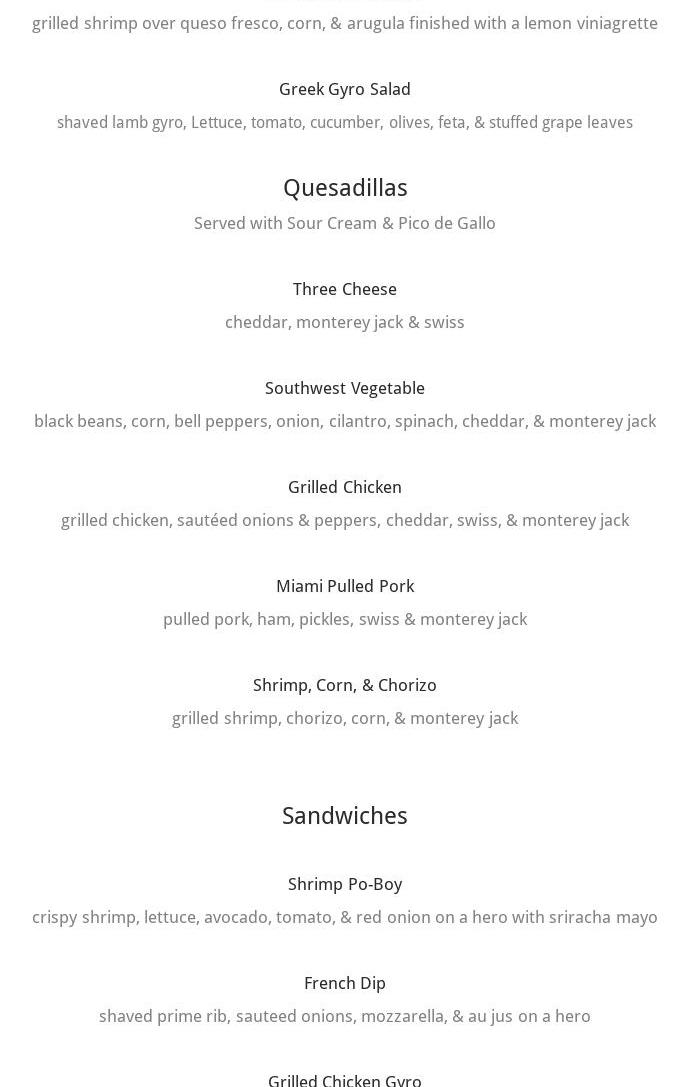 grilled shrimp over queso fresco, corn, & arugula finished with a lemon viniagrette

Greek Gyro Salad
shaved lamb gyro, Lettuce, tomato, cucumber, olives, feta, & stuffed grape leaves

Quesadillas
Served with Sour Cream & Pico de Gallo

Three Cheese
cheddar, monterey jack & swiss

Southwest Vegetable
black beans, corn, bell peppers, onion, cilantro, spinach, cheddar, & monterey jack

Grilled Chicken
grilled chicken, sautéed onions & peppers, cheddar, swiss, & monterey jack

Miami Pulled Pork
pulled pork, ham, pickles, swiss & monterey jack

Shrimp, Corn, & Chorizo
grilled shrimp, chorizo, corn, & monterey jack

Sandwiches

Shrimp Po-Boy
crispy shrimp, lettuce, avocado, tomato, & red onion on a hero with sriracha mayo

French Dip
shaved prime rib, sauteed onions, mozzarella, & au jus on a hero

Grilled Chicken Gyro